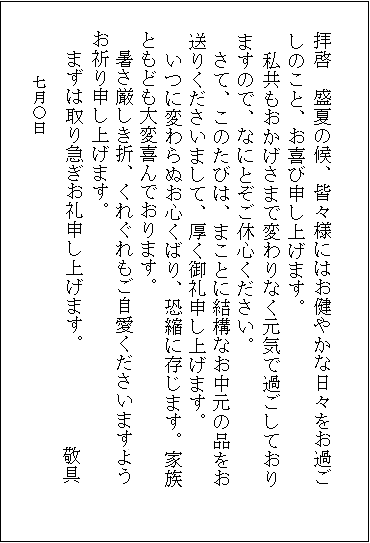 拝啓　盛夏の候、皆々様にはお健やかな日々をお過ごしのこと、お喜び申し上げます。

私共もおかげさまで変わりなく元気で過ごしておりますので、なにとぞご休心ください。

さて、このたびは、まことに結構なお中元の品をお送りくださいまして、厚く御礼申し上げます。

いつに変わらぬお心くばり、恐縮に存じます。家族ともども大変喜んでおります。

暑さ厳しき折、くれぐれもご自愛くださいますようお祈り申し上げます。

まずは取り急ぎお礼申し上げます。

敬具

七月〇日